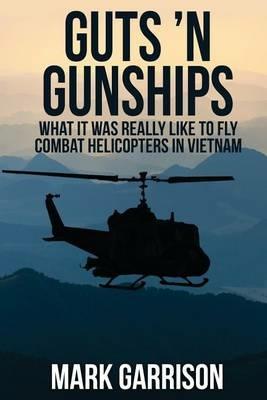 GUTS 'N GUNSHIPS

WHAT IT WAS REALLY LIKE TO FLY COMBAT HELICOPTERS IN VIETNAM

MARK GARRISON